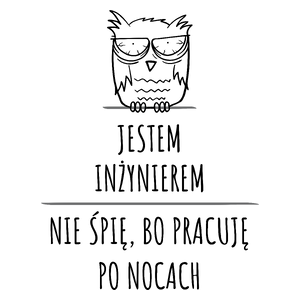 JESTEM INŻYNIEREM

NIE ŚPIĘ, BO PRACUJĘ PO NOCACH